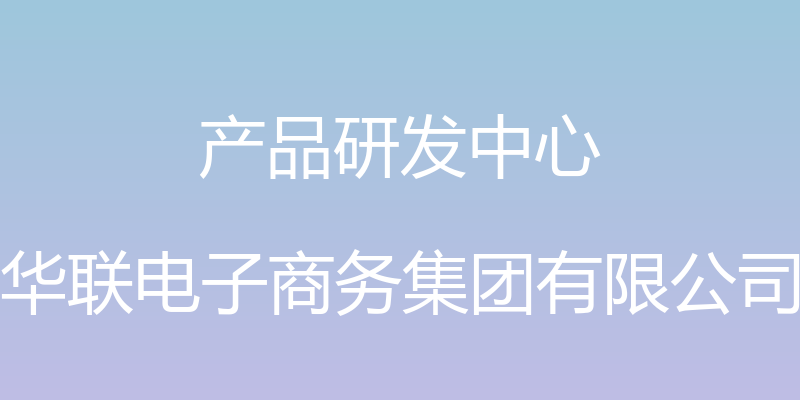 产品研发中心

华联电子商务集团有限公司